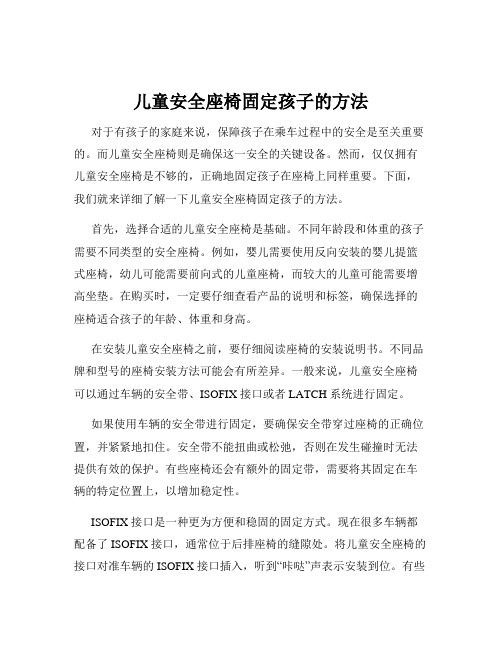 儿童安全座椅固定孩子的方法

对于有孩子的家庭来说，保障孩子在乘车过程中的安全是至关重要的。而儿童安全座椅则是确保这一安全的关键设备。然而，仅仅拥有儿童安全座椅是不够的，正确地固定孩子在座椅上同样重要。下面，我们就来详细了解一下儿童安全座椅固定孩子的方法。

首先，选择合适的儿童安全座椅是基础。不同年龄段和体重的孩子需要不同类型的安全座椅。例如，婴儿需要使用反向安装的婴儿提篮式座椅，幼儿可能需要前向式的儿童座椅，而较大的儿童可能需要增高坐垫。在购买时，一定要仔细查看产品的说明和标签，确保选择的座椅适合孩子的年龄、体重和身高。

在安装儿童安全座椅之前，要仔细阅读座椅的安装说明书。不同品牌和型号的座椅安装方法可能会有所差异。一般来说，儿童安全座椅可以通过车辆的安全带、ISOFIX 接口或者 LATCH 系统进行固定。

如果使用车辆的安全带进行固定，要确保安全带穿过座椅的正确位置，并紧紧地扣住。安全带不能扭曲或松弛，否则在发生碰撞时无法提供有效的保护。有些座椅还会有额外的固定带，需要将其固定在车辆的特定位置上，以增加稳定性。

ISOFIX 接口是一种更为方便和稳固的固定方式。现在很多车辆都配备了 ISOFIX 接口，通常位于后排座椅的缝隙处。将儿童安全座椅的接口对准车辆的 ISOFIX 接口插入，听到“咔哒”声表示安装到位。有些